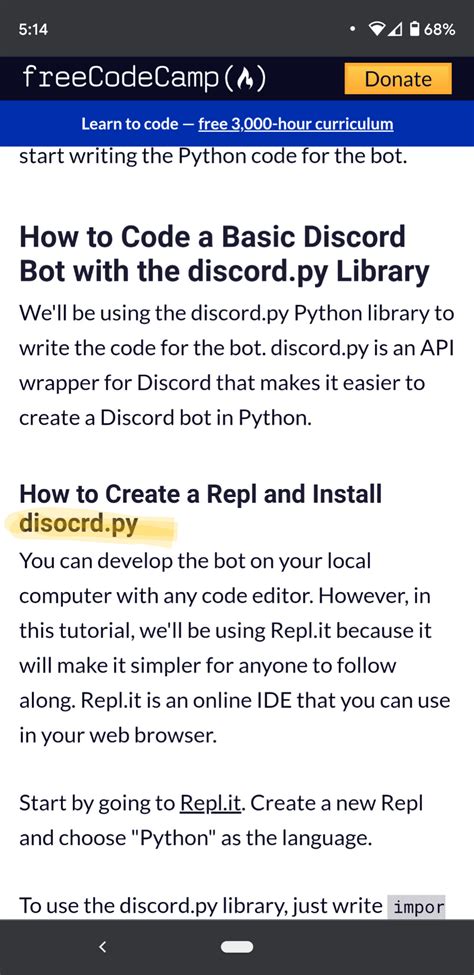 5:14
68%
freeCodeCamp(🔥)
Donate
Learn to code — free 3,000-hour curriculum
start writing the Python code for the bot.

How to Code a Basic Discord Bot with the discord.py Library

We'll be using the discord.py Python library to write the code for the bot. discord.py is an API wrapper for Discord that makes it easier to create a Discord bot in Python.

How to Create a Repl and Install disocrd.py

You can develop the bot on your local computer with any code editor. However, in this tutorial, we'll be using Repl.it because it will make it simpler for anyone to follow along. Repl.it is an online IDE that you can use in your web browser.

Start by going to Repl.it. Create a new Repl and choose "Python" as the language.

To use the discord.py library, just write impor